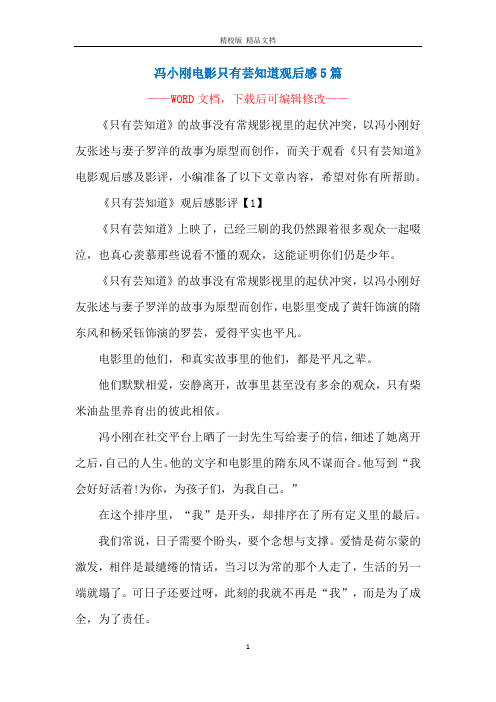 精校版 精品文档

冯小刚电影只有芸知道观后感5篇

——WORD文档，下载后可编辑修改——

《只有芸知道》的故事没有常规影视里的起伏冲突，以冯小刚好友张述与妻子罗洋的故事为原型而创作，而关于观看《只有芸知道》电影观后感及影评，小编准备了以下文章内容，希望对你有所帮助。

《只有芸知道》观后感影评【1】

《只有芸知道》上映了，已经三刷的我仍然跟着很多观众一起啜泣，也真心羡慕那些说看不懂的观众，这能证明你们仍是少年。

《只有芸知道》的故事没有常规影视里的起伏冲突，以冯小刚好友张述与妻子罗洋的故事为原型而创作，电影里变成了黄轩饰演的隋东风和杨采钰饰演的罗芸，爱得平实也平凡。

电影里的他们，和真实故事里的他们，都是平凡之辈。

他们默默相爱，安静离开，故事里甚至没有多余的观众，只有柴米油盐里养育出的彼此相依。

冯小刚在社交平台上晒了一封先生写给妻子的信，细述了她离开之后，自己的人生。他的文字和电影里的隋东风不谋而合。他写到“我会好好活着!为你，为孩子们，为我自己。”

在这个排序里，“我”是开头，却排序在了所有定义里的最后。

我们常说，日子需要个盼头，要个念想与支撑。爱情是荷尔蒙的激发，相伴是最缱绻的情话，当习以为常的那个人走了，生活的另一端就塌了。可日子还要过呀，此刻的我就不再是“我”，而是为了成全，为了责任。

1